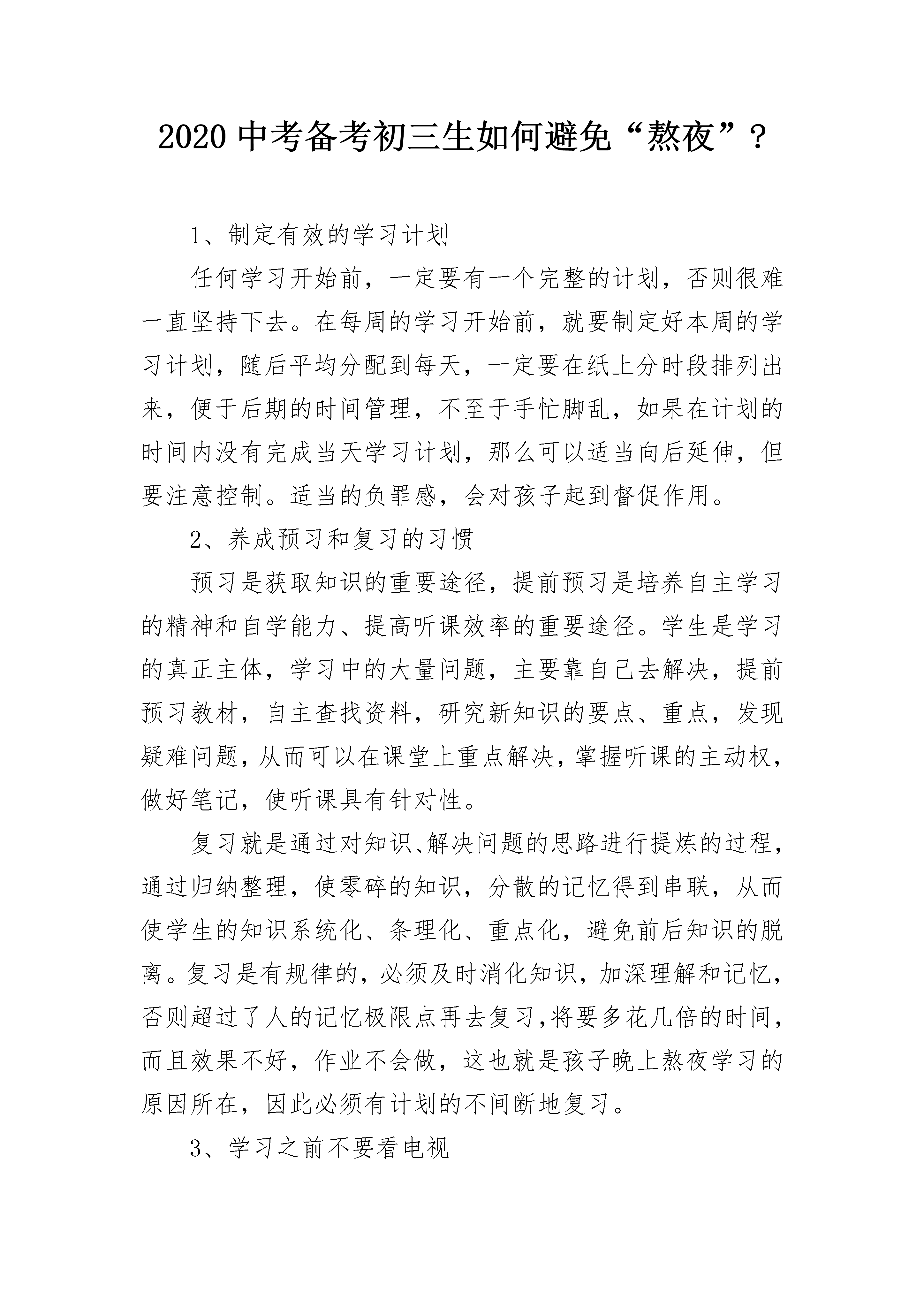 2020 中考备考初三生如何避免“熬夜”？

1、制定有效的学习计划

任何学习开始前，一定要有一个完整的计划，否则很难一直坚持下去。在每周的学习开始前，就要制定好本周的学习计划，随后平均分配到每天，一定要在纸上分时段排列出来，便于后期的时间管理，不至于手忙脚乱，如果在计划的时间内没有完成当天学习计划，那么可以适当向后延伸，但要注意控制。适当的负罪感，会对孩子起到督促作用。

2、养成预习和复习的习惯

预习是获取知识的重要途径，提前预习是培养自主学习的精神和自学能力、提高听课效率的重要途径。学生是学习的真正主体，学习中的大量问题，主要靠自己去解决，提前预习教材，自主查找资料，研究新知识的要点、重点，发现疑难问题，从而可以在课堂上重点解决，掌握听课的主动权，做好笔记，使听课具有针对性。

复习就是通过对知识、解决问题的思路进行提炼的过程，通过归纳整理，使零碎的知识，分散的记忆得到串联，从而使学生的知识系统化、条理化、重点化，避免前后知识的脱离。复习是有规律的，必须及时消化知识，加深理解和记忆，否则超过了人的记忆极限点再去复习，将要多花几倍的时间，而且效果不好，作业不会做，这也就是孩子晚上熬夜学习的原因所在，因此必须有计划的不间断地复习。

3、学习之前不要看电视